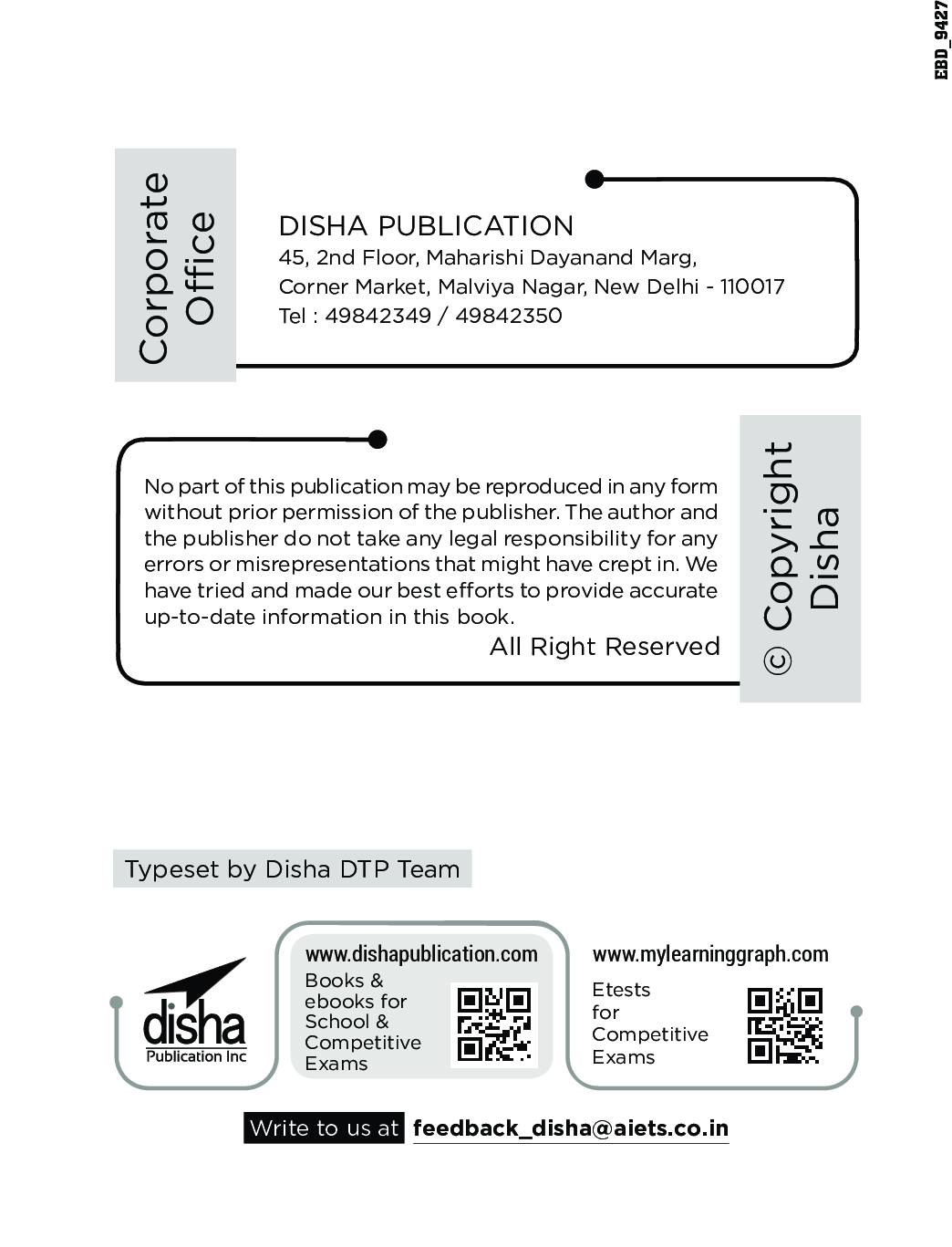 EBD_9427

Corporate Office

DISHA PUBLICATION
45, 2nd Floor, Maharishi Dayanand Marg,
Corner Market, Malviya Nagar, New Delhi - 110017
Tel : 49842349 / 49842350

No part of this publication may be reproduced in any form without prior permission of the publisher. The author and the publisher do not take any legal responsibility for any errors or misrepresentations that might have crept in. We have tried and made our best efforts to provide accurate up-to-date information in this book.

All Right Reserved

© Copyright Disha

Typeset by Disha DTP Team

disha
Publication Inc

www.dishapublication.com
Books & ebooks for School & Competitive Exams

www.mylearninggraph.com
Etests for Competitive Exams

Write to us at feedback_disha@aiets.co.in